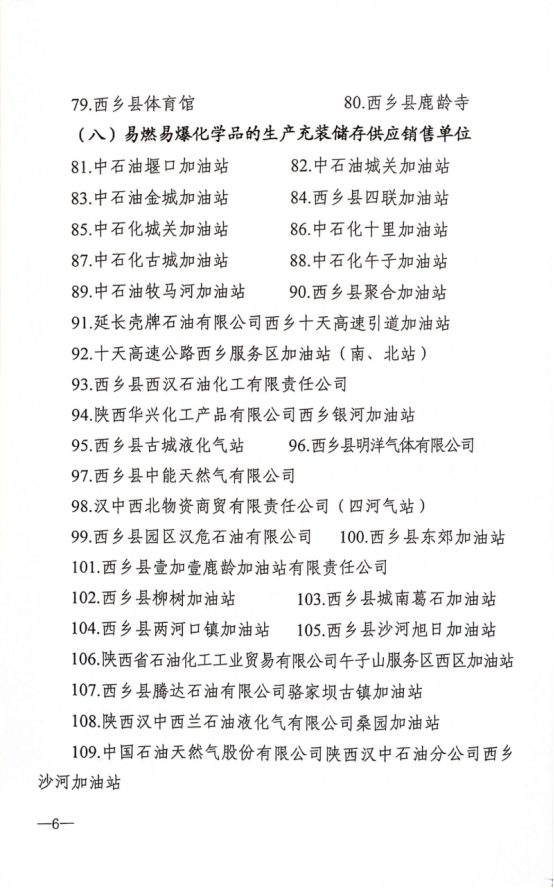 79.西乡县体育馆　　　　　　80.西乡县鹿龄寺

（八）易燃易爆化学品的生产充装储存供应销售单位

81.中石油堰口加油站　　　　82.中石油城关加油站

83.中石油金城加油站　　　　84.西乡县四联加油站

85.中石化城关加油站　　　　86.中石化十里加油站

87.中石化古城加油站　　　　88.中石化午子加油站

89.中石油牧马河加油站　　　90.西乡县聚合加油站

91.延长壳牌石油有限公司西乡十天高速引道加油站

92.十天高速公路西乡服务区加油站（南、北站）

93.西乡县西汉石油化工有限责任公司

94.陕西华兴化工产品有限公司西乡银河加油站

95.西乡县古城液化气站　　　96.西乡县明洋气体有限公司

97.西乡县中能天然气有限公司

98.汉中西北物资商贸有限责任公司（四河气站）

99.西乡县园区汉危石油有限公司　　100.西乡县东郊加油站

101.西乡县壹加壹鹿龄加油站有限责任公司

102.西乡县柳树加油站　　　　103.西乡县城南葛石加油站

104.西乡县两河口镇加油站　　105.西乡县沙河旭日加油站

106.陕西省石油化工工业贸易有限公司午子山服务区西区加油站

107.西乡县腾达石油有限公司骆家坝古镇加油站

108.陕西汉中西兰石油液化气有限公司桑园加油站

109.中国石油天然气股份有限公司陕西汉中石油分公司西乡沙河加油站

—6—